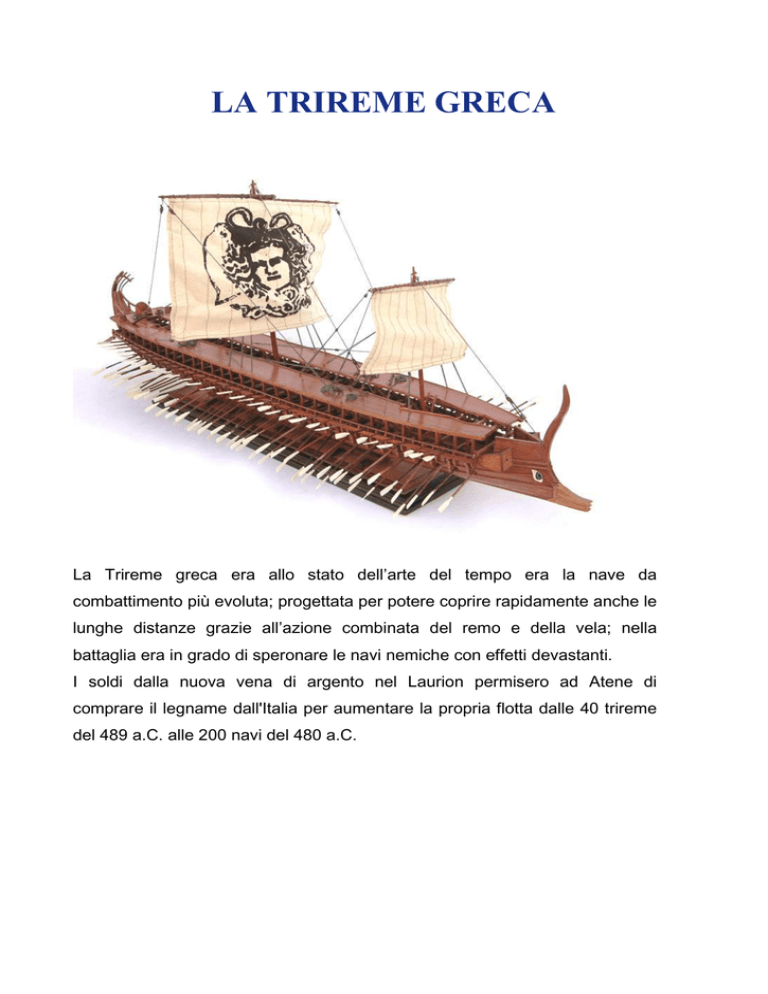 LA TRIREME GRECA

La Trireme greca era allo stato dell’arte del tempo era la nave da combattimento più evoluta; progettata per potere coprire rapidamente anche le lunghe distanze grazie all’azione combinata del remo e della vela; nella battaglia era in grado di speronare le navi nemiche con effetti devastanti.
I soldi dalla nuova vena di argento nel Laurion permisero ad Atene di comprare il legname dall'Italia per aumentare la propria flotta dalle 40 trireme del 489 a.C. alle 200 navi del 480 a.C.